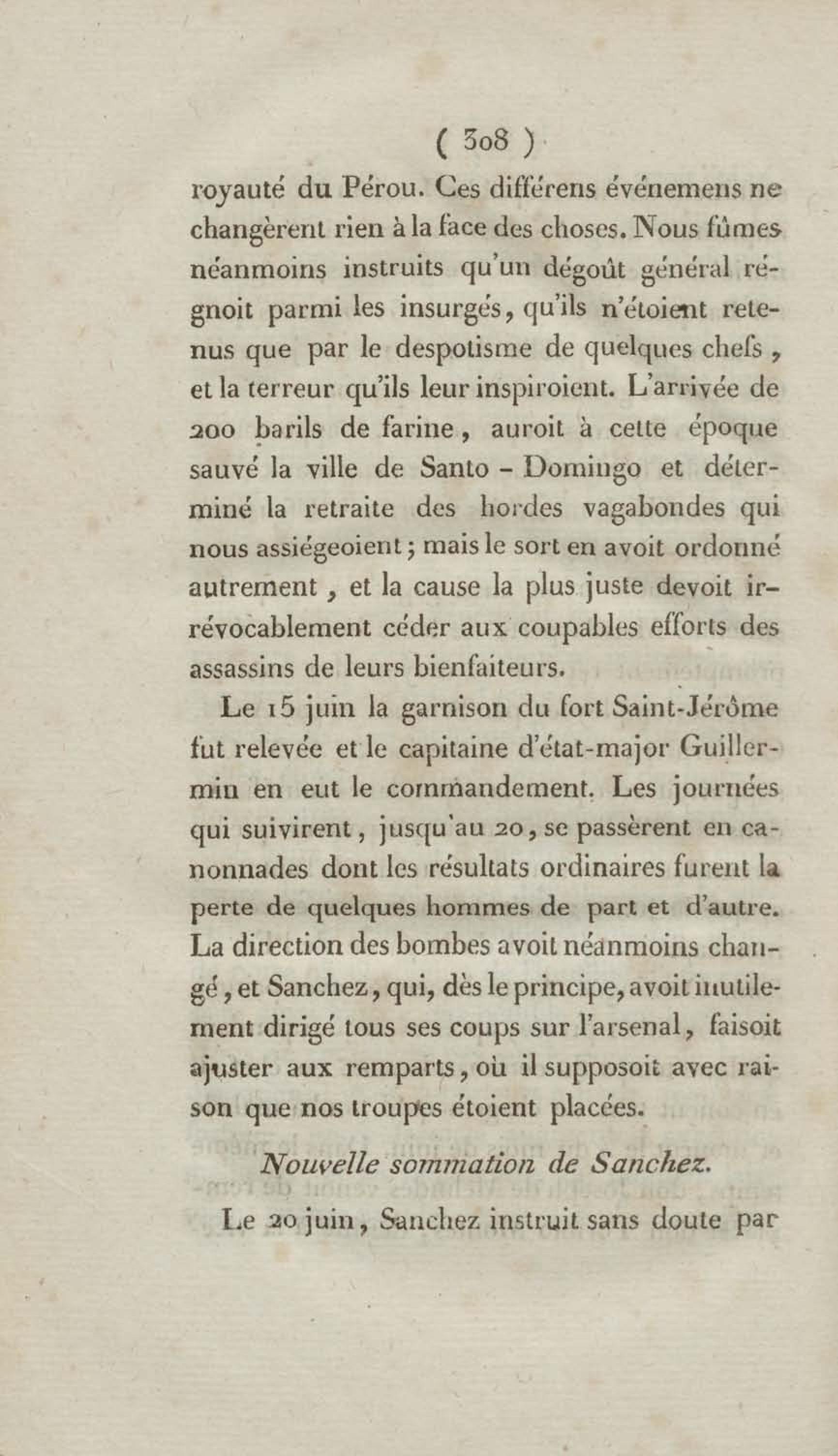 ( 308 )

royauté du Pérou. Ces différens événemens ne changèrent rien à la face des choses. Nous fûmes néanmoins instruits qu'un dégoût général régnoit parmi les insurgés, qu'ils n'étoient retenus que par le despotisme de quelques chefs, et la terreur qu'ils leur inspiroient. L'arrivée de 200 barils de farine, auroit à cette époque sauvé la ville de Santo - Domingo et déterminé la retraite des hordes vagabondes qui nous assiégeoient; mais le sort en avoit ordonné autrement, et la cause la plus juste devoit irrévocablement céder aux coupables efforts des assassins de leurs bienfaiteurs.

Le 15 juin la garnison du fort Saint-Jérôme fut relevée et le capitaine d'état-major Guillermin en eut le commandement. Les journées qui suivirent, jusqu'au 20, se passèrent en canonnades dont les résultats ordinaires furent la perte de quelques hommes de part et d'autre. La direction des bombes avoit néanmoins changé, et Sanchez, qui, dès le principe, avoit inutilement dirigé tous ses coups sur l'arsenal, faisoit ajuster aux remparts, où il supposoit avec raison que nos troupes étoient placées.

Nouvelle sommation de Sanchez.

Le 20 juin, Sanchez instruit sans doute par